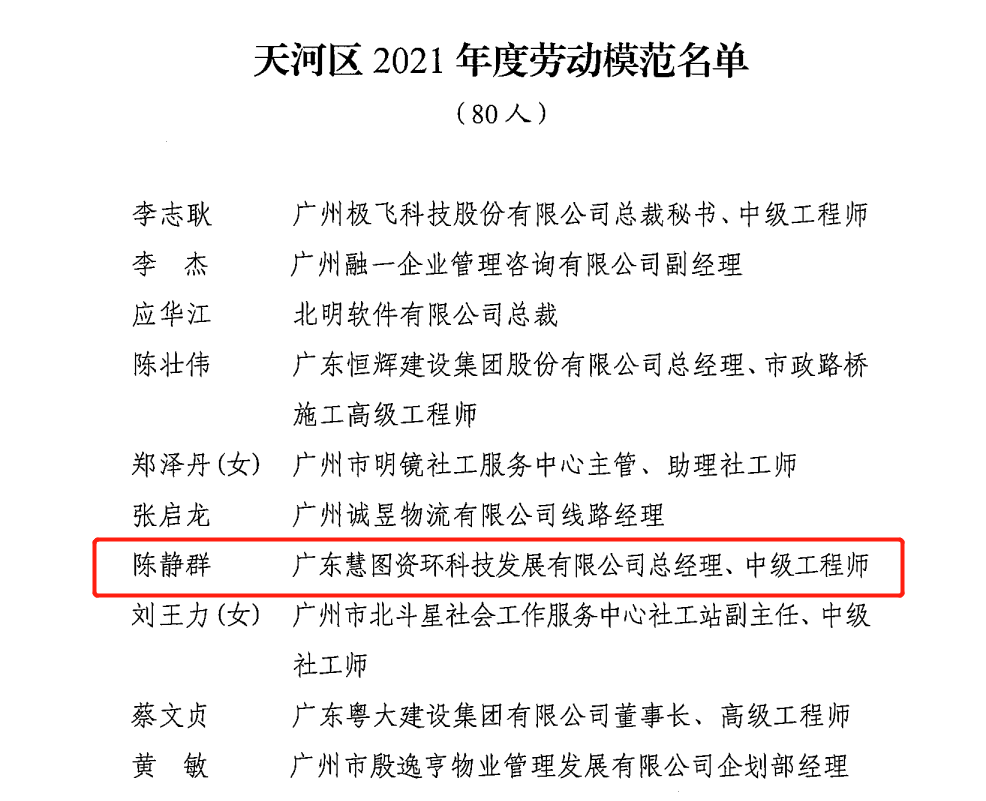 天河区 2021 年度劳动模范名单

（80 人）

李志耿　广州极飞科技股份有限公司总裁秘书、中级工程师
李　杰　广州融一企业管理咨询有限公司副经理
应华江　北明软件有限公司总裁
陈壮伟　广东恒辉建设集团股份有限公司总经理、市政路桥施工高级工程师
郑泽丹（女）　广州市明镜社工服务中心主管、助理社工师
张启龙　广州诚昱物流有限公司线路经理
陈静群　广东慧图资环科技发展有限公司总经理、中级工程师
刘王力（女）　广州市北斗星社会工作服务中心社工站副主任、中级社工师
蔡文贞　广东粤大建设集团有限公司董事长、高级工程师
黄　敏　广州市殷逸亨物业管理发展有限公司企划部经理